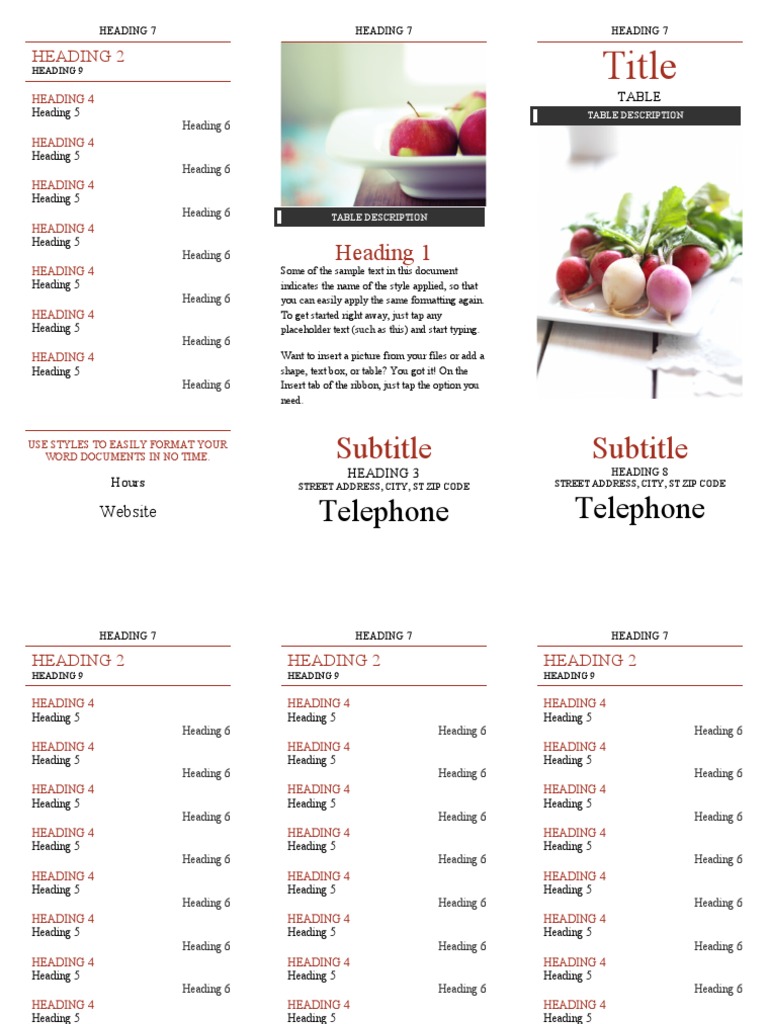 HEADING 7

HEADING 2
HEADING 9

HEADING 4
Heading 5
Heading 6
HEADING 4
Heading 5
Heading 6
HEADING 4
Heading 5
Heading 6
HEADING 4
Heading 5
Heading 6
HEADING 4
Heading 5
Heading 6
HEADING 4
Heading 5
Heading 6
HEADING 4
Heading 5
Heading 6

USE STYLES TO EASILY FORMAT YOUR WORD DOCUMENTS IN NO TIME.

Hours

Website

HEADING 7

TABLE DESCRIPTION

Heading 1

Some of the sample text in this document indicates the name of the style applied, so that you can easily apply the same formatting again. To get started right away, just tap any placeholder text (such as this) and start typing.

Want to insert a picture from your files or add a shape, text box, or table? You got it! On the Insert tab of the ribbon, just tap the option you need.

Subtitle
HEADING 3
STREET ADDRESS, CITY, ST ZIP CODE
Telephone

HEADING 7

Title
TABLE
TABLE DESCRIPTION

Subtitle
HEADING 8
STREET ADDRESS, CITY, ST ZIP CODE
Telephone

HEADING 7

HEADING 2
HEADING 9

HEADING 4
Heading 5
Heading 6
HEADING 4
Heading 5
Heading 6
HEADING 4
Heading 5
Heading 6
HEADING 4
Heading 5
Heading 6
HEADING 4
Heading 5
Heading 6
HEADING 4
Heading 5
Heading 6
HEADING 4
Heading 5
Heading 6
HEADING 4
Heading 5

HEADING 7

HEADING 2
HEADING 9

HEADING 4
Heading 5
Heading 6
HEADING 4
Heading 5
Heading 6
HEADING 4
Heading 5
Heading 6
HEADING 4
Heading 5
Heading 6
HEADING 4
Heading 5
Heading 6
HEADING 4
Heading 5
Heading 6
HEADING 4
Heading 5
Heading 6
HEADING 4
Heading 5

HEADING 7

HEADING 2
HEADING 9

HEADING 4
Heading 5
Heading 6
HEADING 4
Heading 5
Heading 6
HEADING 4
Heading 5
Heading 6
HEADING 4
Heading 5
Heading 6
HEADING 4
Heading 5
Heading 6
HEADING 4
Heading 5
Heading 6
HEADING 4
Heading 5
Heading 6
HEADING 4
Heading 5